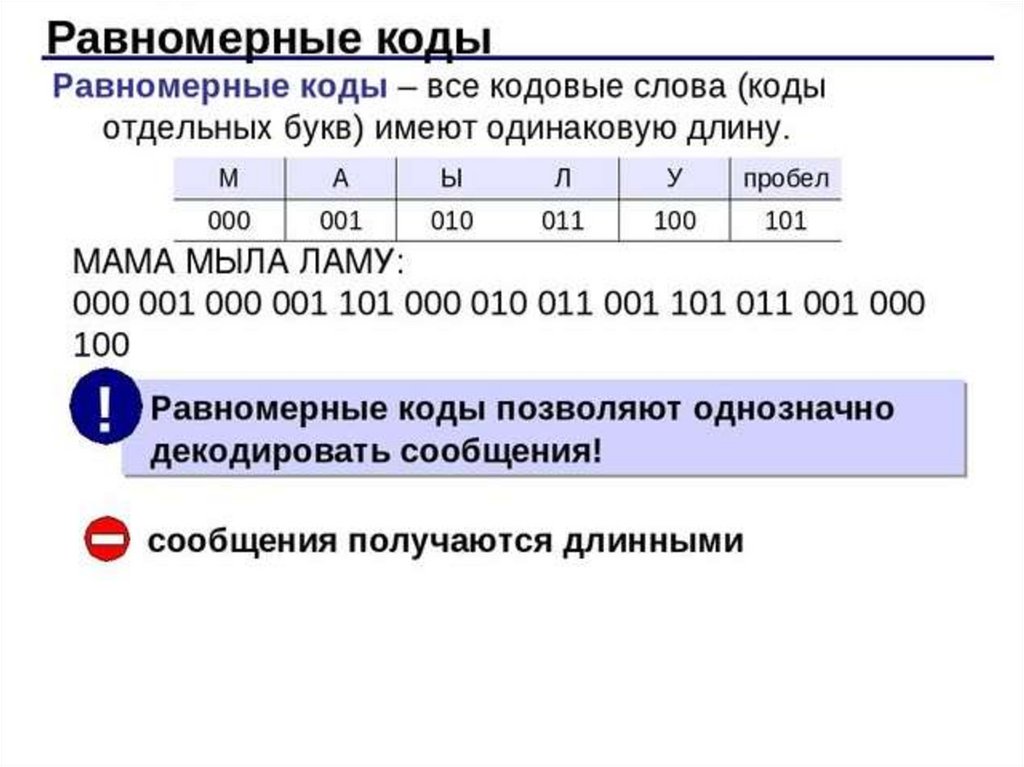 Равномерные коды

Равномерные коды – все кодовые слова (коды отдельных букв) имеют одинаковую длину.

| М | А | Ы | Л | У | пробел |
|---|---|---|---|---|---|
| 000 | 001 | 010 | 011 | 100 | 101 |

МАМА МЫЛА ЛАМУ:
000 001 000 001 101 000 010 011 001 101 011 001 000 100

!

Равномерные коды позволяют однозначно декодировать сообщения!

сообщения получаются длинными